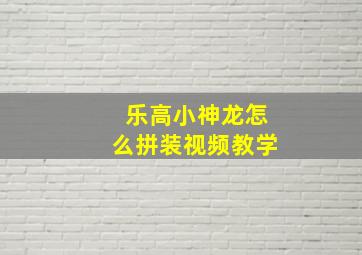 乐高小神龙怎么拼装视频教学